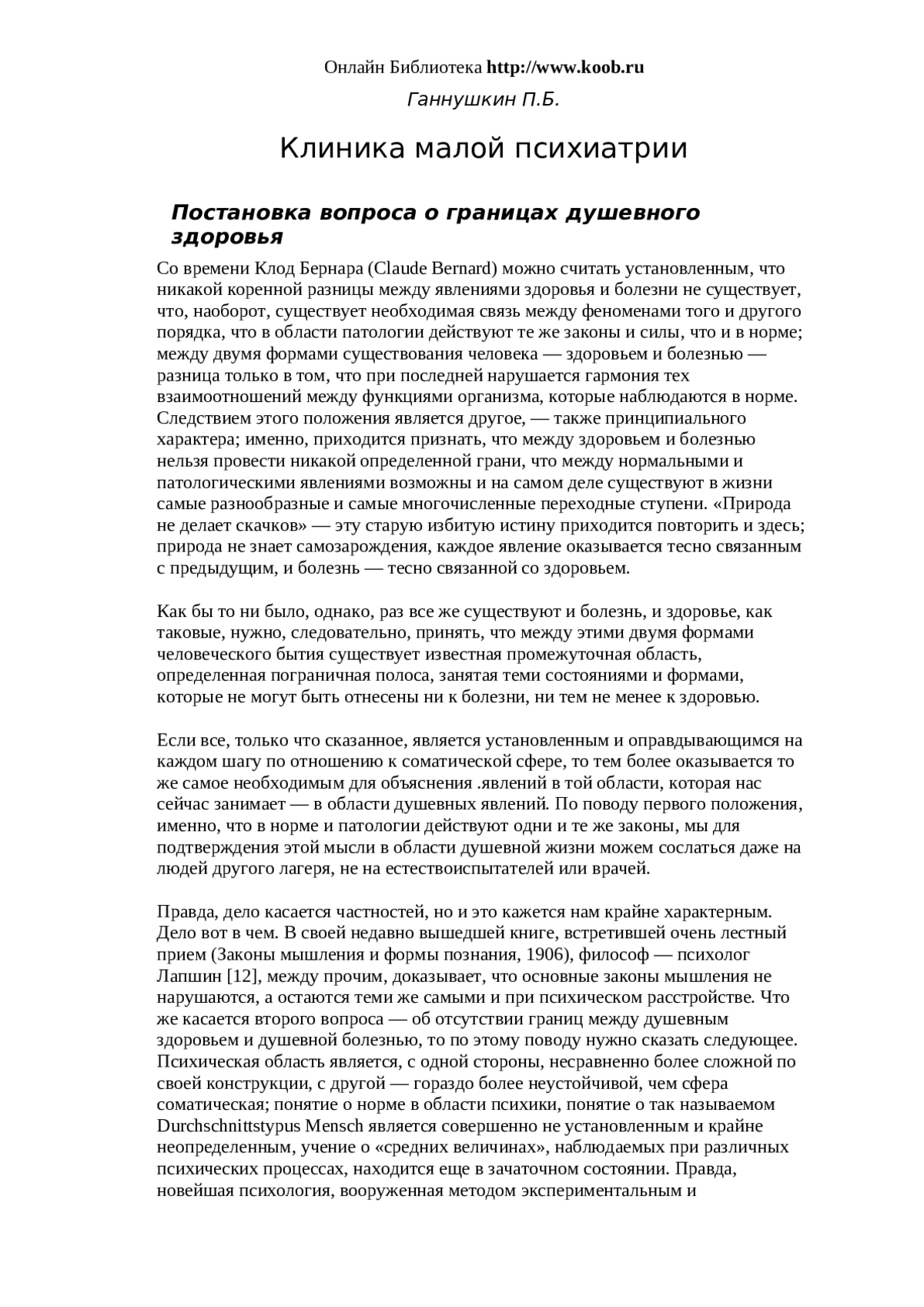 Онлайн Библиотека http://www.koob.ru

Ганнушкин П.Б.

Клиника малой психиатрии

Постановка вопроса о границах душевного здоровья

Со времени Клод Бернара (Claude Bernard) можно считать установленным, что никакой коренной разницы между явлениями здоровья и болезни не существует, что, наоборот, существует необходимая связь между феноменами того и другого порядка, что в области патологии действуют те же законы и силы, что и в норме; между двумя формами существования человека — здоровьем и болезнью — разница только в том, что при последней нарушается гармония тех взаимоотношений между функциями организма, которые наблюдаются в норме. Следствием этого положения является другое, — также принципиального характера; именно, приходится признать, что между здоровьем и болезнью нельзя провести никакой определенной грани, что между нормальными и патологическими явлениями возможны и на самом деле существуют в жизни самые разнообразные и самые многочисленные переходные ступени. «Природа не делает скачков» — эту старую избитую истину приходится повторить и здесь; природа не знает самозарождения, каждое явление оказывается тесно связанным с предыдущим, и болезнь — тесно связанной со здоровьем.

Как бы то ни было, однако, раз все же существуют и болезнь, и здоровье, как таковые, нужно, следовательно, принять, что между этими двумя формами человеческого бытия существует известная промежуточная область, определенная пограничная полоса, занятая теми состояниями и формами, которые не могут быть отнесены ни к болезни, ни тем не менее к здоровью.

Если все, только что сказанное, является установленным и оправдывающимся на каждом шагу по отношению к соматической сфере, то тем более оказывается то же самое необходимым для объяснения .явлений в той области, которая нас сейчас занимает — в области душевных явлений. По поводу первого положения, именно, что в норме и патологии действуют одни и те же законы, мы для подтверждения этой мысли в области душевной жизни можем сослаться даже на людей другого лагеря, не на естествоиспытателей или врачей.

Правда, дело касается частностей, но и это кажется нам крайне характерным. Дело вот в чем. В своей недавно вышедшей книге, встретившей очень лестный прием (Законы мышления и формы познания, 1906), философ — психолог Лапшин [12], между прочим, доказывает, что основные законы мышления не нарушаются, а остаются теми же самыми и при психическом расстройстве. Что же касается второго вопроса — об отсутствии границ между душевным здоровьем и душевной болезнью, то по этому поводу нужно сказать следующее. Психическая область является, с одной стороны, несравненно более сложной по своей конструкции, с другой — гораздо более неустойчивой, чем сфера соматическая; понятие о норме в области психики, понятие о так называемом Durchschnittstypus Mensch является совершенно не установленным и крайне неопределенным, учение о «средних величинах», наблюдаемых при различных психических процессах, находится еще в зачаточном состоянии. Правда, новейшая психология, вооруженная методом экспериментальным и